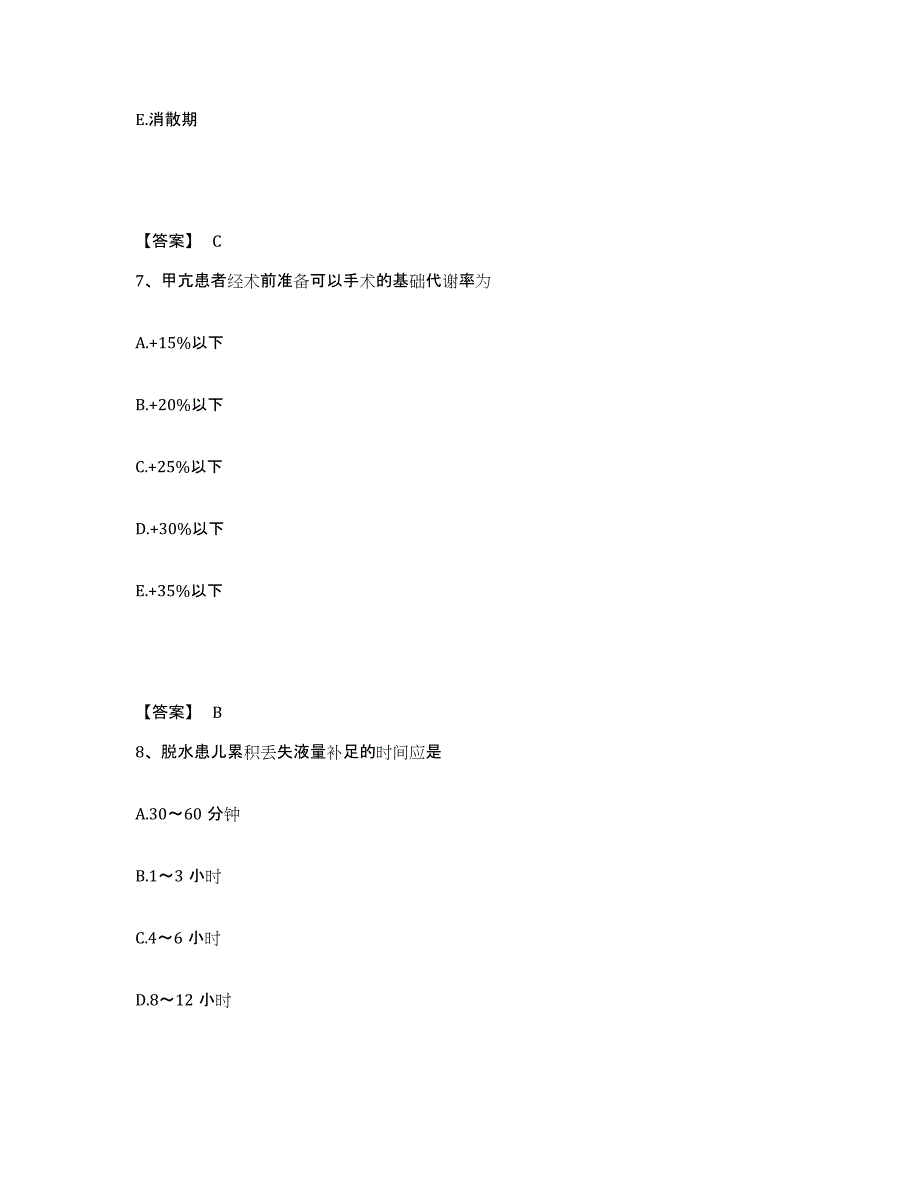 E.消散期

【答案】 C

7、甲亢患者经术前准备可以手术的基础代谢率为

A.+15%以下

B.+20%以下

C.+25%以下

D.+30%以下

E.+35%以下

【答案】 B

8、脱水患儿累积丢失液量补足的时间应是

A.30～60 分钟

B.1～3 小时

C.4～6 小时

D.8～12 小时